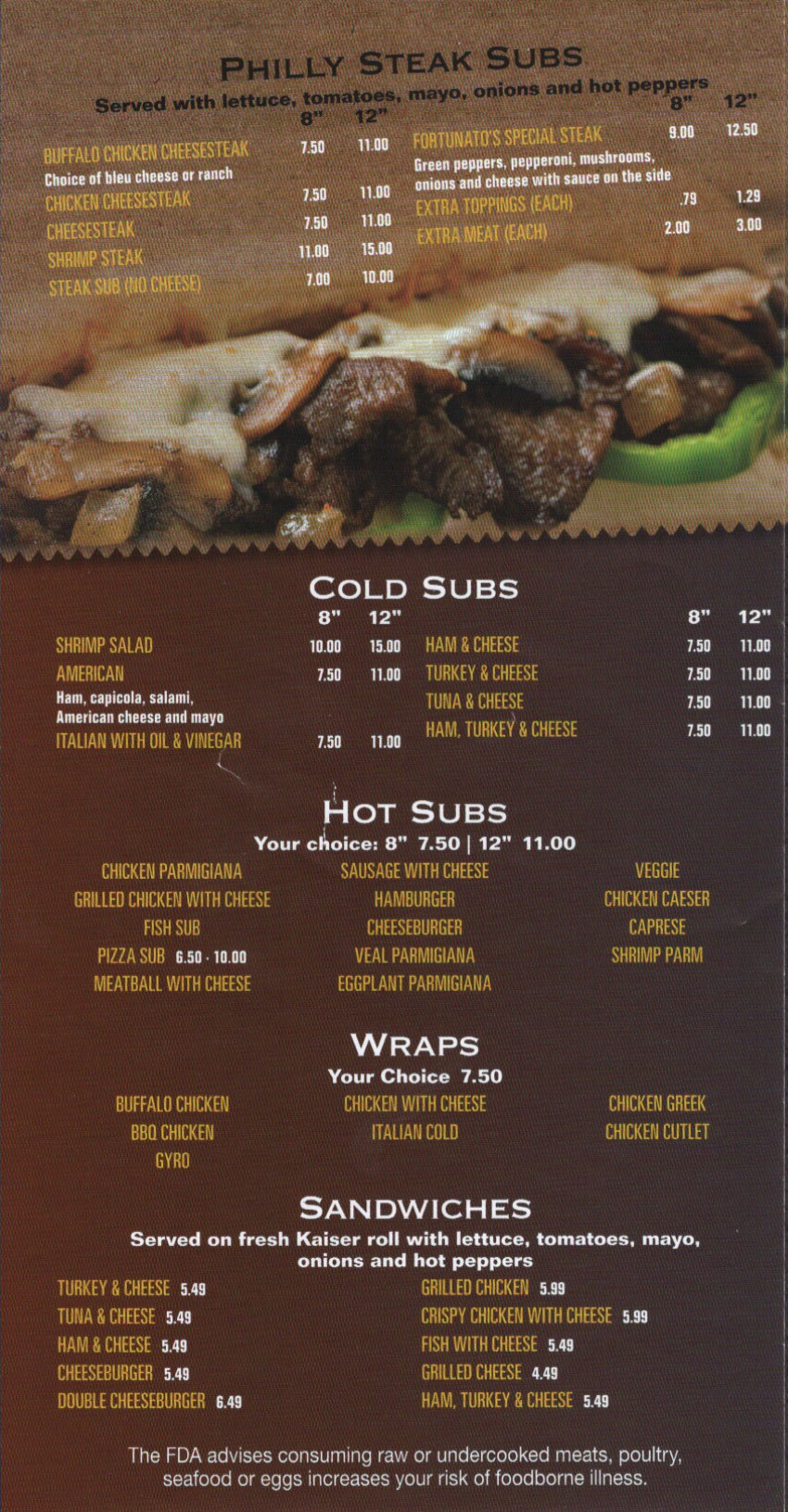 PHILLY STEAK SUBS

Served with lettuce, tomatoes, mayo, onions and hot peppers

8" 12"

BUFFALO CHICKEN CHEESESTEAK 7.50 11.00
Choice of bleu cheese or ranch
CHICKEN CHEESESTEAK 7.50 11.00
CHEESESTEAK 7.50 11.00
SHRIMP STEAK 11.00 15.00
STEAK SUB (NO CHEESE) 7.00 10.00

8" 12"

FORTUNATO'S SPECIAL STEAK 9.00 12.50
Green peppers, pepperoni, mushrooms, onions and cheese with sauce on the side
EXTRA TOPPINGS (EACH) .79 1.29
EXTRA MEAT (EACH) 2.00 3.00

COLD SUBS

8" 12"

SHRIMP SALAD 10.00 15.00
AMERICAN 7.50 11.00
Ham, capicola, salami, American cheese and mayo
ITALIAN WITH OIL & VINEGAR 7.50 11.00

8" 12"

HAM & CHEESE 7.50 11.00
TURKEY & CHEESE 7.50 11.00
TUNA & CHEESE 7.50 11.00
HAM, TURKEY & CHEESE 7.50 11.00

HOT SUBS

Your choice: 8" 7.50 | 12" 11.00

CHICKEN PARMIGIANA
GRILLED CHICKEN WITH CHEESE
FISH SUB
PIZZA SUB 6.50 - 10.00
MEATBALL WITH CHEESE

SAUSAGE WITH CHEESE
HAMBURGER
CHEESEBURGER
VEAL PARMIGIANA
EGGPLANT PARMIGIANA

VEGGIE
CHICKEN CAESER
CAPRESE
SHRIMP PARM

WRAPS

Your Choice 7.50

BUFFALO CHICKEN
BBQ CHICKEN
GYRO

CHICKEN WITH CHEESE
ITALIAN COLD

CHICKEN GREEK
CHICKEN CUTLET

SANDWICHES

Served on fresh Kaiser roll with lettuce, tomatoes, mayo, onions and hot peppers

TURKEY & CHEESE 5.49
TUNA & CHEESE 5.49
HAM & CHEESE 5.49
CHEESEBURGER 5.49
DOUBLE CHEESEBURGER 6.49

GRILLED CHICKEN 5.99
CRISPY CHICKEN WITH CHEESE 5.99
FISH WITH CHEESE 5.49
GRILLED CHEESE 4.49
HAM, TURKEY & CHEESE 5.49

The FDA advises consuming raw or undercooked meats, poultry, seafood or eggs increases your risk of foodborne illness.